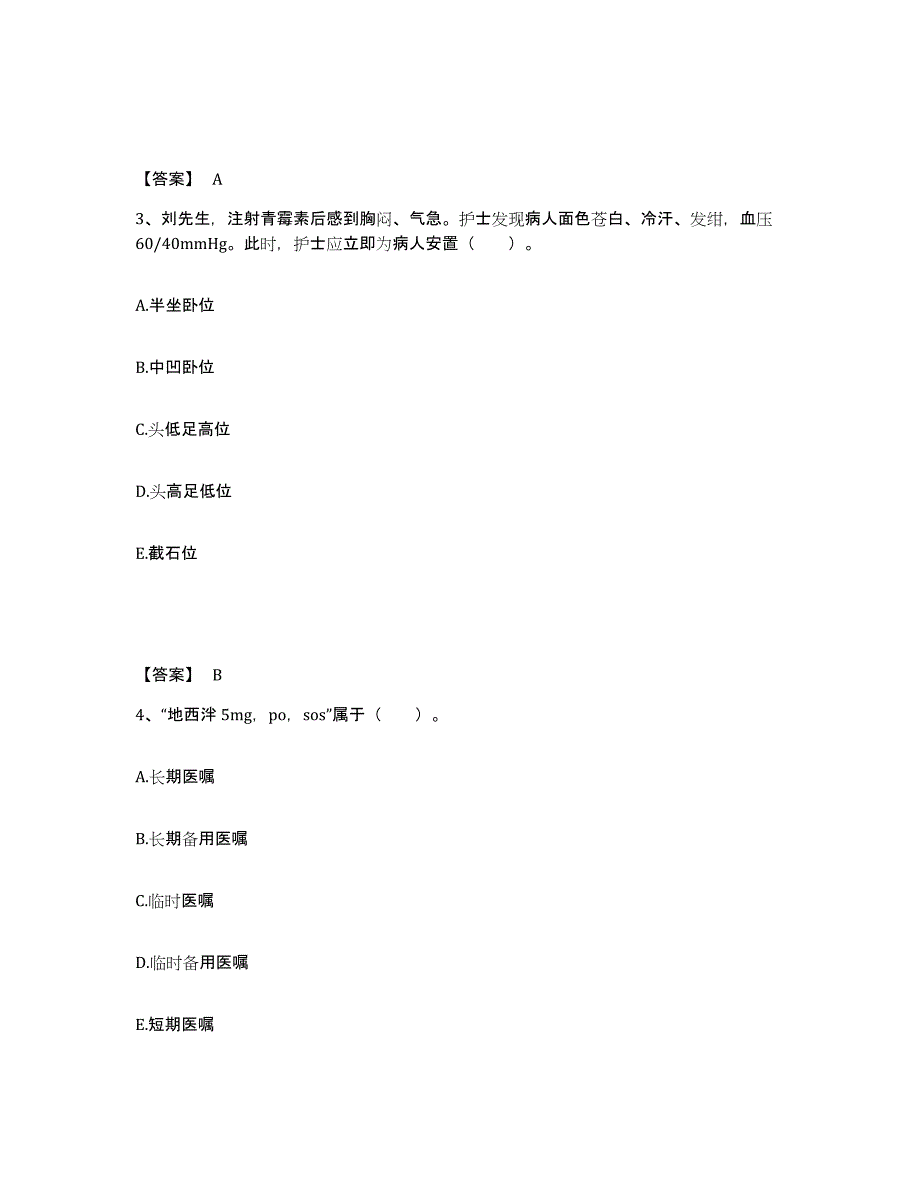 【答案】 A

3、刘先生，注射青霉素后感到胸闷、气急。护士发现病人面色苍白、冷汗、发绀，血压60/40mmHg。此时，护士应立即为病人安置（　　）。

A.半坐卧位

B.中凹卧位

C.头低足高位

D.头高足低位

E.截石位

【答案】 B

4、“地西泮 5mg，po，sos”属于（　　）。

A.长期医嘱

B.长期备用医嘱

C.临时医嘱

D.临时备用医嘱

E.短期医嘱